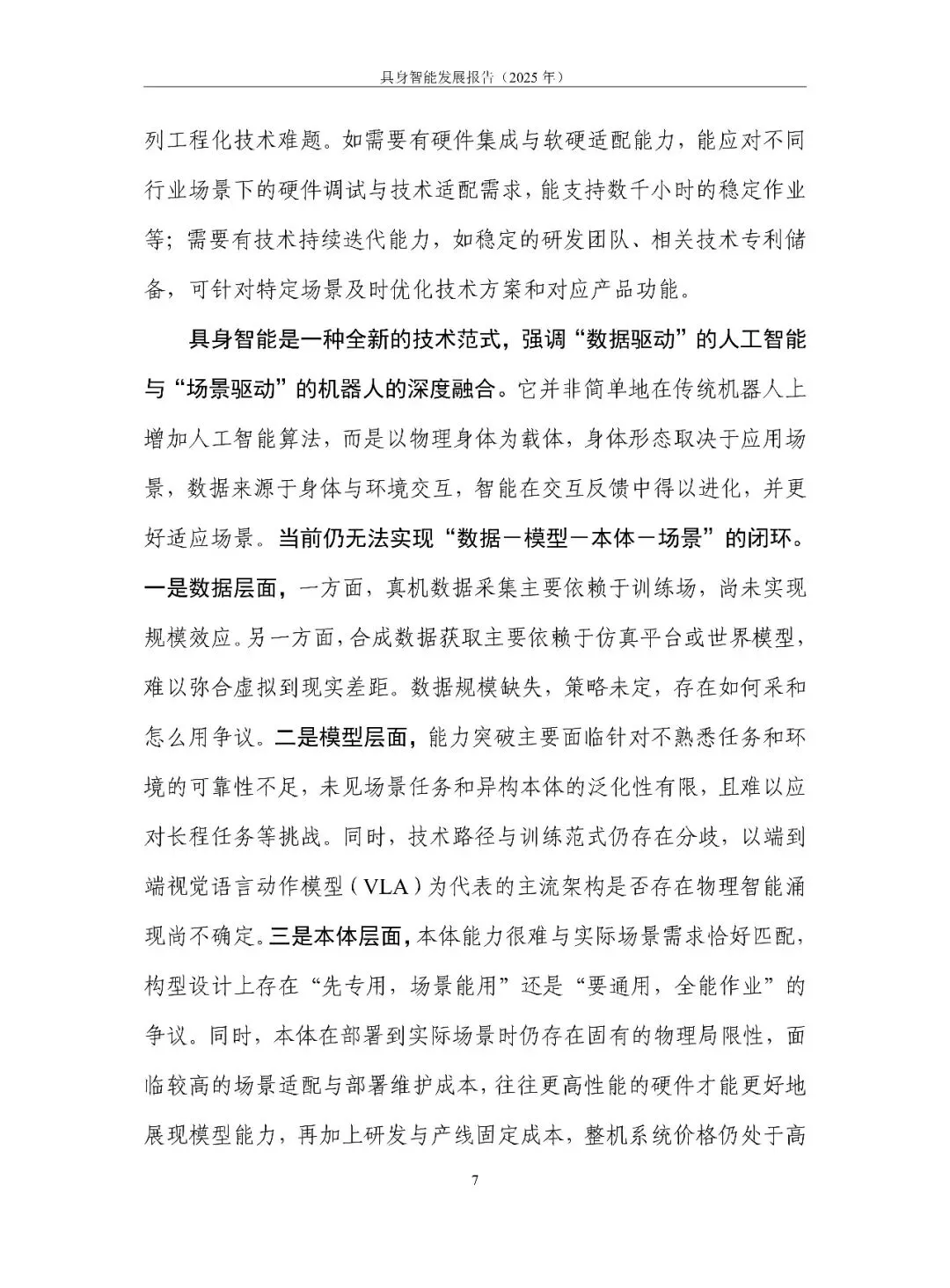 具身智能发展报告（2025 年）

列工程化技术难题。如需要有硬件集成与软硬适配能力，能应对不同行业场景下的硬件调试与技术适配需求，能支持数千小时的稳定作业等；需要有技术持续迭代能力，如稳定的研发团队、相关技术专利储备，可针对特定场景及时优化技术方案和对应产品功能。

具身智能是一种全新的技术范式，强调“数据驱动”的人工智能与“场景驱动”的机器人的深度融合。它并非简单地在传统机器人上增加人工智能算法，而是以物理身体为载体，身体形态取决于应用场景，数据来源于身体与环境交互，智能在交互反馈中得以进化，并更好适应场景。当前仍无法实现“数据－模型－本体－场景”的闭环。一是数据层面，一方面，真机数据采集主要依赖于训练场，尚未实现规模效应。另一方面，合成数据获取主要依赖于仿真平台或世界模型，难以弥合虚拟到现实差距。数据规模缺失，策略未定，存在如何采和怎么用争议。二是模型层面，能力突破主要面临针对不熟悉任务和环境的可靠性不足，未见场景任务和异构本体的泛化性有限，且难以应对长程任务等挑战。同时，技术路径与训练范式仍存在分歧，以端到端视觉语言动作模型（VLA）为代表的主流架构是否存在物理智能涌现尚不确定。三是本体层面，本体能力很难与实际场景需求恰好匹配，构型设计上存在“先专用，场景能用”还是“要通用，全能作业”的争议。同时，本体在部署到实际场景时仍存在固有的物理局限性，面临较高的场景适配与部署维护成本，往往更高性能的硬件才能更好地展现模型能力，再加上研发与产线固定成本，整机系统价格仍处于高

7